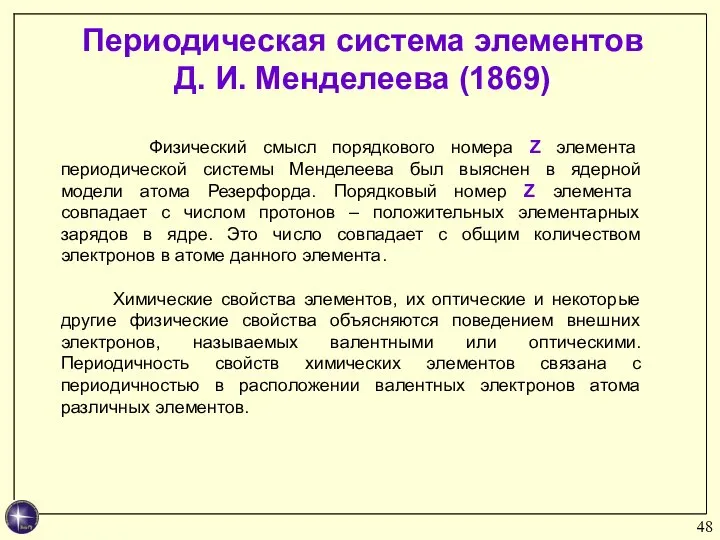 Периодическая система элементов Д. И. Менделеева (1869)

Физический смысл порядкового номера Z элемента периодической системы Менделеева был выяснен в ядерной модели атома Резерфорда. Порядковый номер Z элемента совпадает с числом протонов – положительных элементарных зарядов в ядре. Это число совпадает с общим количеством электронов в атоме данного элемента.

Химические свойства элементов, их оптические и некоторые другие физические свойства объясняются поведением внешних электронов, называемых валентными или оптическими. Периодичность свойств химических элементов связана с периодичностью в расположении валентных электронов атома различных элементов.

48